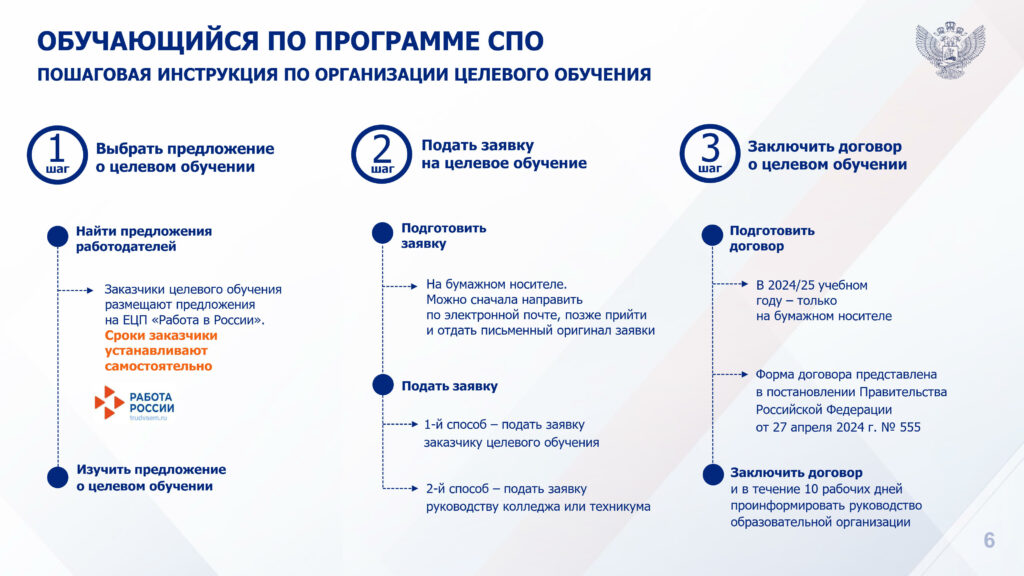 ОБУЧАЮЩИЙСЯ ПО ПРОГРАММЕ СПО

ПОШАГОВАЯ ИНСТРУКЦИЯ ПО ОРГАНИЗАЦИИ ЦЕЛЕВОГО ОБУЧЕНИЯ

1 шаг Выбрать предложение о целевом обучении

Найти предложения работодателей

Заказчики целевого обучения размещают предложения на ЕЦП «Работа в России». Сроки заказчики устанавливают самостоятельно

РАБОТА РОССИИ trudvsem.ru

Изучить предложение о целевом обучении

2 шаг Подать заявку на целевое обучение

Подготовить заявку

На бумажном носителе. Можно сначала направить по электронной почте, позже прийти и отдать письменный оригинал заявки

Подать заявку

1-й способ – подать заявку заказчику целевого обучения

2-й способ – подать заявку руководству колледжа или техникума

3 шаг Заключить договор о целевом обучении

Подготовить договор

В 2024/25 учебном году – только на бумажном носителе

Форма договора представлена в постановлении Правительства Российской Федерации от 27 апреля 2024 г. № 555

Заключить договор и в течение 10 рабочих дней проинформировать руководство образовательной организации

6